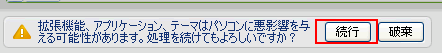 拡張機能、アプリケーション、テーマはパソコンに悪影響を与える可能性があります。処理を続けてもよろしいですか？

続行

破棄